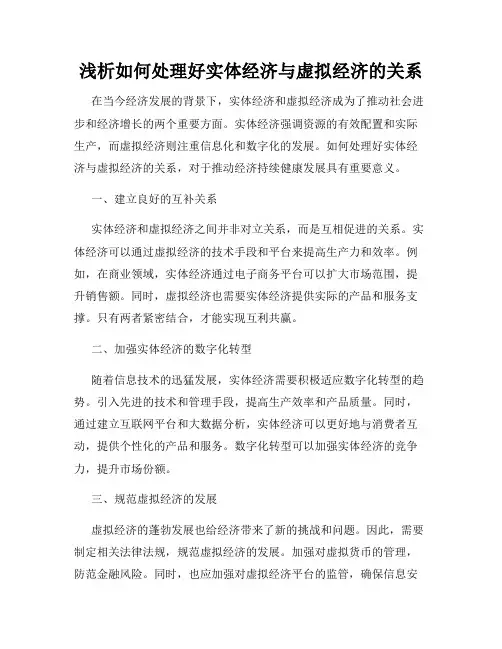 浅析如何处理好实体经济与虚拟经济的关系

在当今经济发展的背景下，实体经济和虚拟经济成为了推动社会进步和经济增长的两个重要方面。实体经济强调资源的有效配置和实际生产，而虚拟经济则注重信息化和数字化的发展。如何处理好实体经济与虚拟经济的关系，对于推动经济持续健康发展具有重要意义。

一、建立良好的互补关系

实体经济和虚拟经济之间并非对立关系，而是互相促进的关系。实体经济可以通过虚拟经济的技术手段和平台来提高生产力和效率。例如，在商业领域，实体经济通过电子商务平台可以扩大市场范围，提升销售额。同时，虚拟经济也需要实体经济提供实际的产品和服务支撑。只有两者紧密结合，才能实现互利共赢。

二、加强实体经济的数字化转型

随着信息技术的迅猛发展，实体经济需要积极适应数字化转型的趋势。引入先进的技术和管理手段，提高生产效率和产品质量。同时，通过建立互联网平台和大数据分析，实体经济可以更好地与消费者互动，提供个性化的产品和服务。数字化转型可以加强实体经济的竞争力，提升市场份额。

三、规范虚拟经济的发展

虚拟经济的蓬勃发展也给经济带来了新的挑战和问题。因此，需要制定相关法律法规，规范虚拟经济的发展。加强对虚拟货币的管理，防范金融风险。同时，也应加强对虚拟经济平台的监管，确保信息安